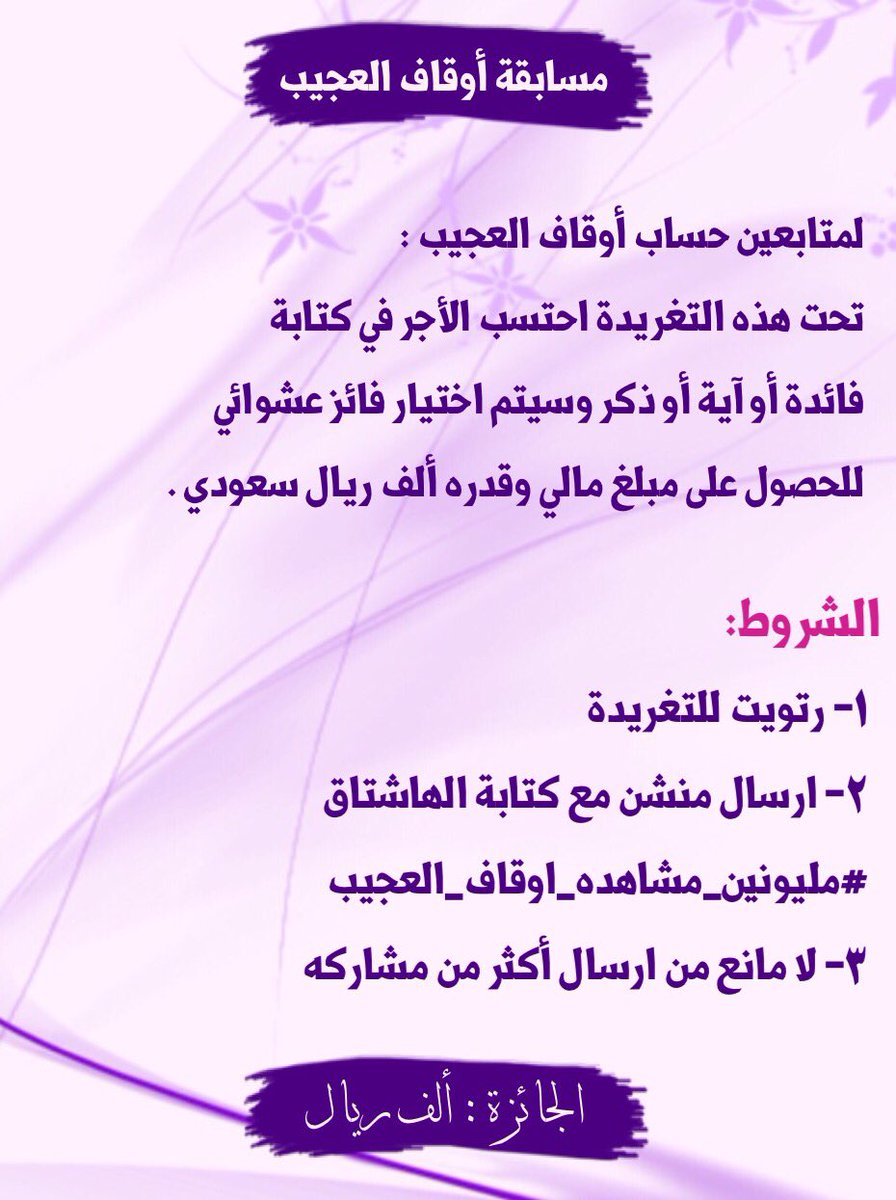 مسابقة أوقاف العجيب

لمتابعين حساب أوقاف العجيب :
تحت هذه التغريدة احتسب الأجر في كتابة فائدة أو آية أو ذكر وسيتم اختيار فائز عشوائي للحصول على مبلغ مالي وقدره ألف ريال سعودي .

الشروط:
١- رتويت للتغريدة
٢- ارسال منشن مع كتابة الهاشتاق
#مليونين_مشاهده_اوقاف_العجيب
٣- لا مانع من ارسال أكثر من مشاركه

الجائزة : ألف ريال